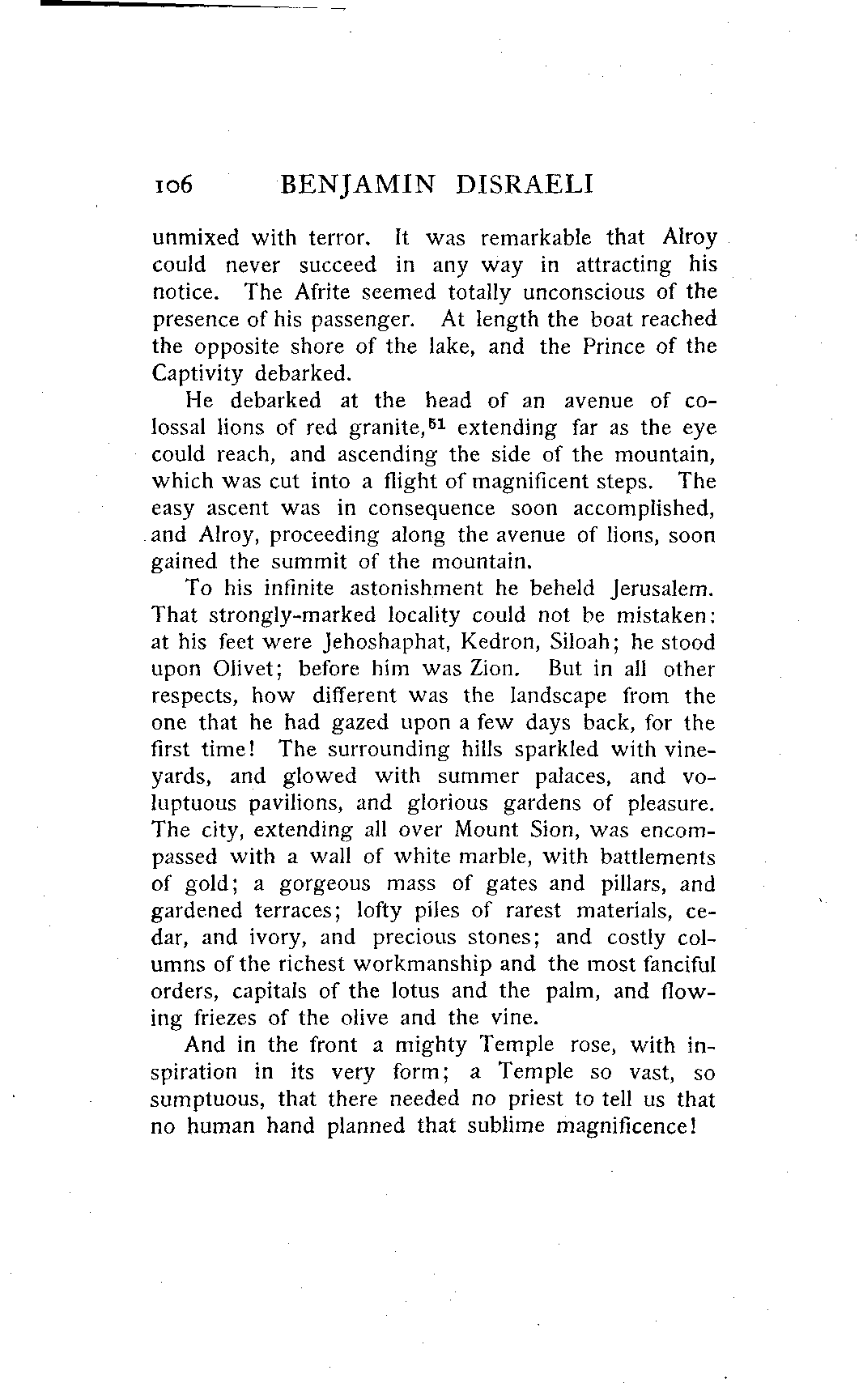 106 BENJAMIN DISRAELI

unmixed with terror. It was remarkable that Alroy could never succeed in any way in attracting his notice. The Afrite seemed totally unconscious of the presence of his passenger. At length the boat reached the opposite shore of the lake, and the Prince of the Captivity debarked.

He debarked at the head of an avenue of colossal lions of red granite,$^{51}$ extending far as the eye could reach, and ascending the side of the mountain, which was cut into a flight of magnificent steps. The easy ascent was in consequence soon accomplished, and Alroy, proceeding along the avenue of lions, soon gained the summit of the mountain.

To his infinite astonishment he beheld Jerusalem. That strongly-marked locality could not be mistaken: at his feet were Jehoshaphat, Kedron, Siloah; he stood upon Olivet; before him was Zion. But in all other respects, how different was the landscape from the one that he had gazed upon a few days back, for the first time! The surrounding hills sparkled with vineyards, and glowed with summer palaces, and voluptuous pavilions, and glorious gardens of pleasure. The city, extending all over Mount Sion, was encompassed with a wall of white marble, with battlements of gold; a gorgeous mass of gates and pillars, and gardened terraces; lofty piles of rarest materials, cedar, and ivory, and precious stones; and costly columns of the richest workmanship and the most fanciful orders, capitals of the lotus and the palm, and flowing friezes of the olive and the vine.

And in the front a mighty Temple rose, with inspiration in its very form; a Temple so vast, so sumptuous, that there needed no priest to tell us that no human hand planned that sublime magnificence!